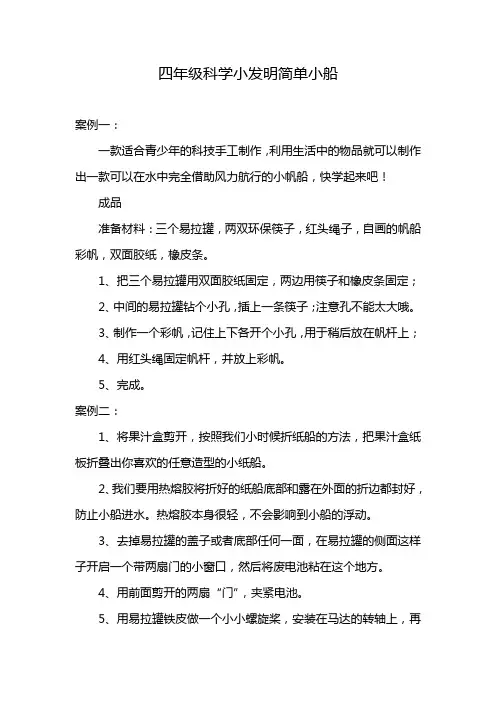 四年级科学小发明简单小船

案例一：

一款适合青少年的科技手工制作，利用生活中的物品就可以制作出一款可以在水中完全借助风力航行的小帆船，快学起来吧！

成品

准备材料：三个易拉罐，两双环保筷子，红头绳子，自画的帆船彩帆，双面胶纸，橡皮条。

1、把三个易拉罐用双面胶纸固定，两边用筷子和橡皮条固定；

2、中间的易拉罐钻个小孔，插上一条筷子；注意孔不能太大哦。

3、制作一个彩帆，记住上下各开个小孔，用于稍后放在帆杆上；

4、用红头绳固定帆杆，并放上彩帆。

5、完成。

案例二：

1、将果汁盒剪开，按照我们小时候折纸船的方法，把果汁盒纸板折叠出你喜欢的任意造型的小纸船。

2、我们要用热熔胶将折好的纸船底部和露在外面的折边都封好，防止小船进水。热熔胶本身很轻，不会影响到小船的浮动。

3、去掉易拉罐的盖子或者底部任何一面，在易拉罐的侧面这样子开启一个带两扇门的小窗口，然后将废电池粘在这个地方。

4、用前面剪开的两扇“门”，夹紧电池。

5、用易拉罐铁皮做一个小小螺旋桨，安装在马达的转轴上，再